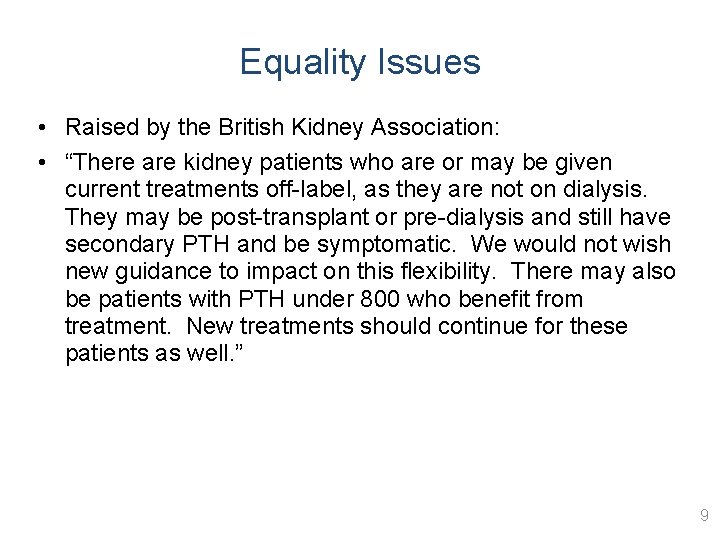 Equality Issues

• Raised by the British Kidney Association:

• "There are kidney patients who are or may be given current treatments off-label, as they are not on dialysis. They may be post-transplant or pre-dialysis and still have secondary PTH and be symptomatic. We would not wish new guidance to impact on this flexibility. There may also be patients with PTH under 800 who benefit from treatment. New treatments should continue for these patients as well."

9